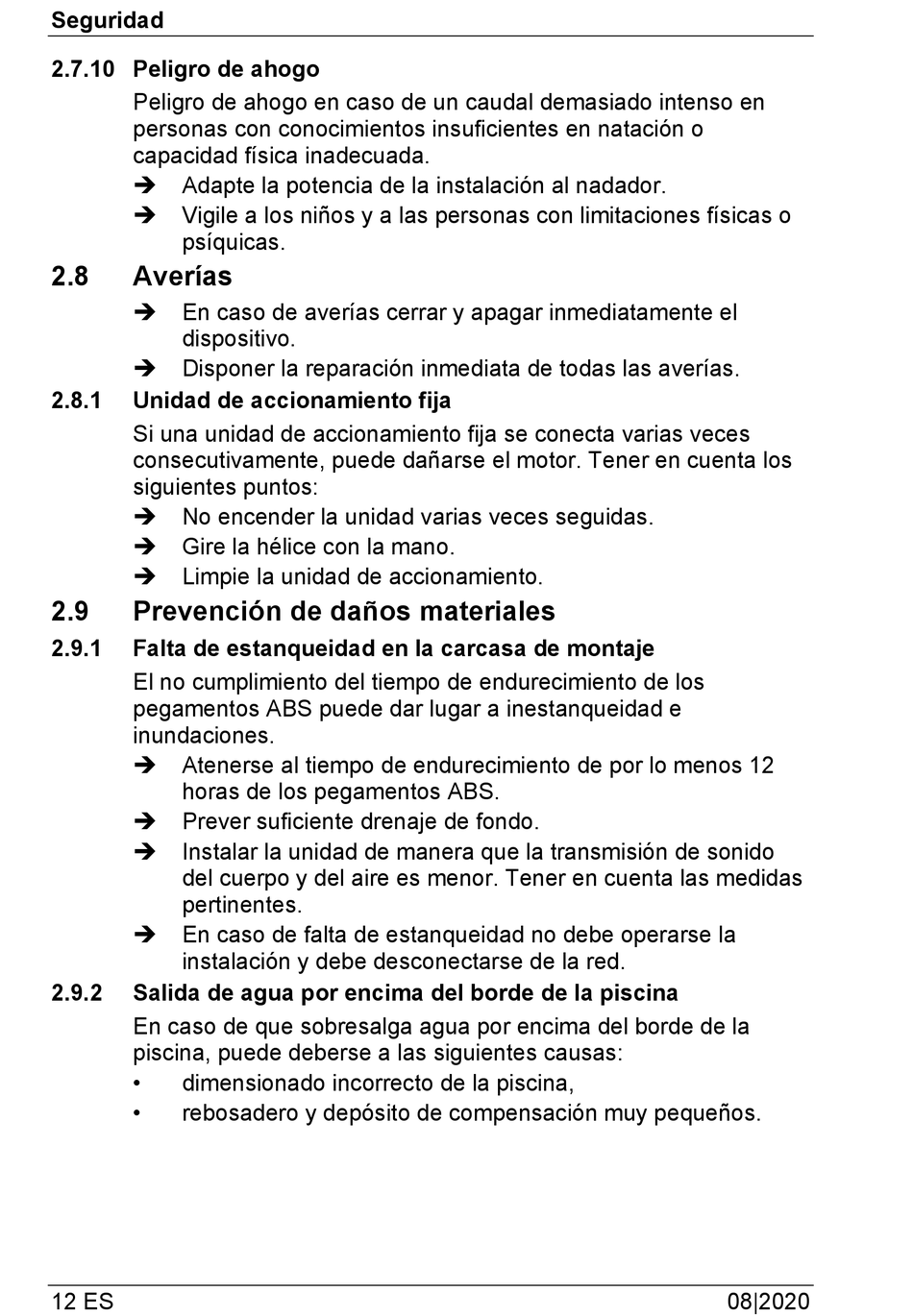 Seguridad

2.7.10 Peligro de ahogo

Peligro de ahogo en caso de un caudal demasiado intenso en personas con conocimientos insuficientes en natación o capacidad física inadecuada.

➔ Adapte la potencia de la instalación al nadador.

➔ Vigile a los niños y a las personas con limitaciones físicas o psíquicas.

2.8 Averías

➔ En caso de averías cerrar y apagar inmediatamente el dispositivo.

➔ Disponer la reparación inmediata de todas las averías.

2.8.1 Unidad de accionamiento fija

Si una unidad de accionamiento fija se conecta varias veces consecutivamente, puede dañarse el motor. Tener en cuenta los siguientes puntos:

➔ No encender la unidad varias veces seguidas.

➔ Gire la hélice con la mano.

➔ Limpie la unidad de accionamiento.

2.9 Prevención de daños materiales

2.9.1 Falta de estanqueidad en la carcasa de montaje

El no cumplimiento del tiempo de endurecimiento de los pegamentos ABS puede dar lugar a inestanqueidad e inundaciones.

➔ Atenerse al tiempo de endurecimiento de por lo menos 12 horas de los pegamentos ABS.

➔ Prever suficiente drenaje de fondo.

➔ Instalar la unidad de manera que la transmisión de sonido del cuerpo y del aire es menor. Tener en cuenta las medidas pertinentes.

➔ En caso de falta de estanqueidad no debe operarse la instalación y debe desconectarse de la red.

2.9.2 Salida de agua por encima del borde de la piscina

En caso de que sobresalga agua por encima del borde de la piscina, puede deberse a las siguientes causas:

• dimensionado incorrecto de la piscina,

• rebosadero y depósito de compensación muy pequeños.

12 ES

08|2020